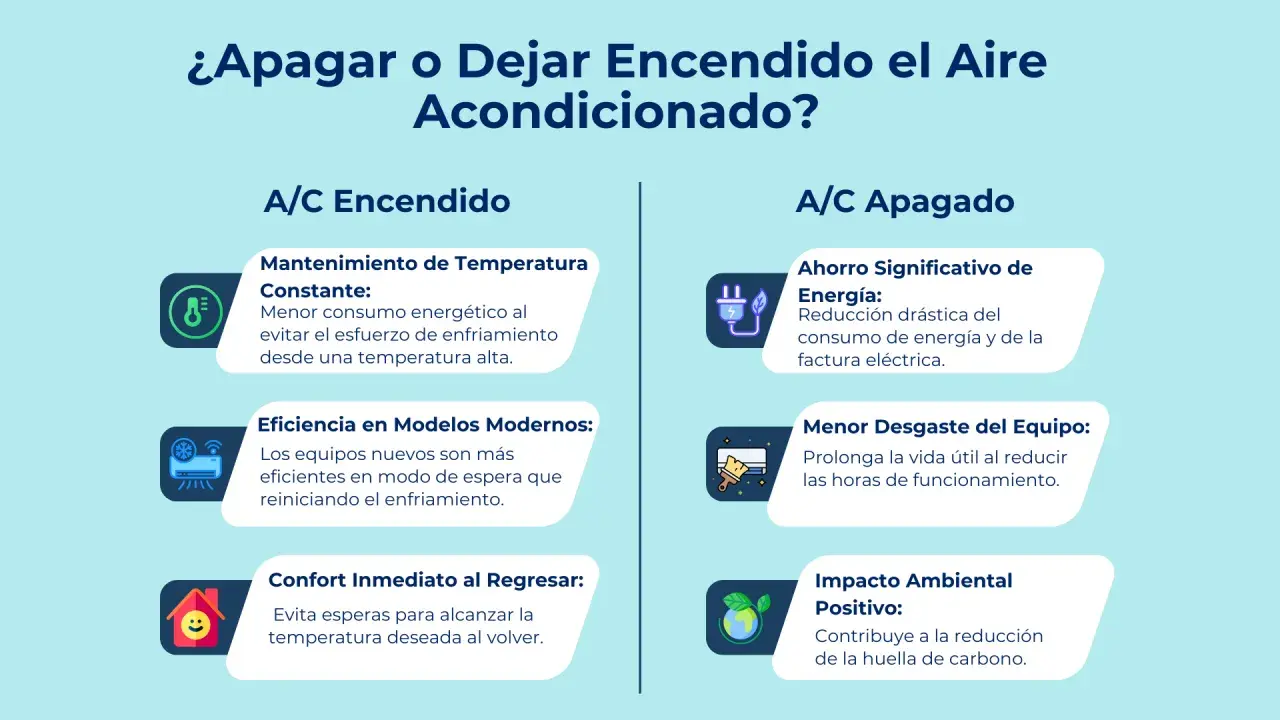 ¿Apagar o Dejar Encendido el Aire Acondicionado?

A/C Encendido

Mantenimiento de Temperatura Constante:
Menor consumo energético al evitar el esfuerzo de enfriamiento desde una temperatura alta.

Eficiencia en Modelos Modernos:
Los equipos nuevos son más eficientes en modo de espera que reiniciando el enfriamiento.

Confort Inmediato al Regresar:
Evita esperas para alcanzar la temperatura deseada al volver.

A/C Apagado

Ahorro Significativo de Energía:
Reducción drástica del consumo de energía y de la factura eléctrica.

Menor Desgaste del Equipo:
Prolonga la vida útil al reducir las horas de funcionamiento.

Impacto Ambiental Positivo:
Contribuye a la reducción de la huella de carbono.